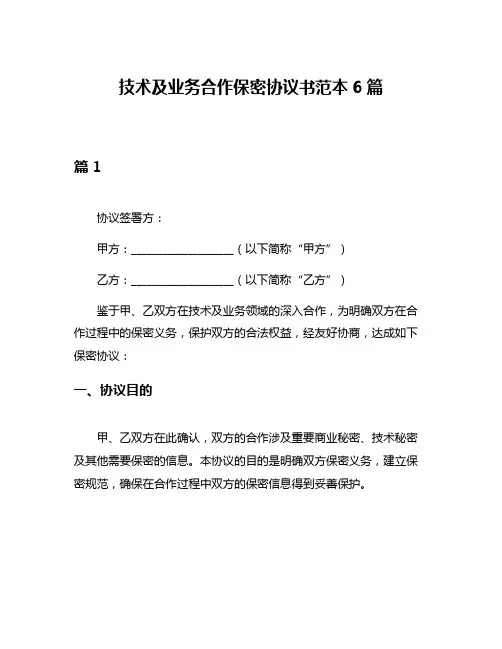 技术及业务合作保密协议书范本 6 篇

篇 1

协议签署方：

甲方：__________________（以下简称“甲方”）

乙方：__________________（以下简称“乙方”）

鉴于甲、乙双方在技术及业务领域的深入合作，为明确双方在合作过程中的保密义务，保护双方的合法权益，经友好协商，达成如下保密协议：

一、协议目的

甲、乙双方在此确认，双方的合作涉及重要商业秘密、技术秘密及其他需要保密的信息。本协议的目的是明确双方保密义务，建立保密规范，确保在合作过程中双方的保密信息得到妥善保护。